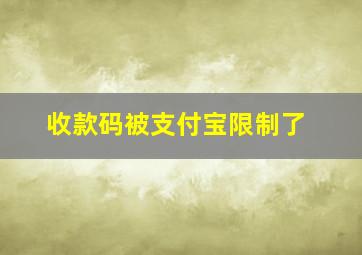 收款码被支付宝限制了